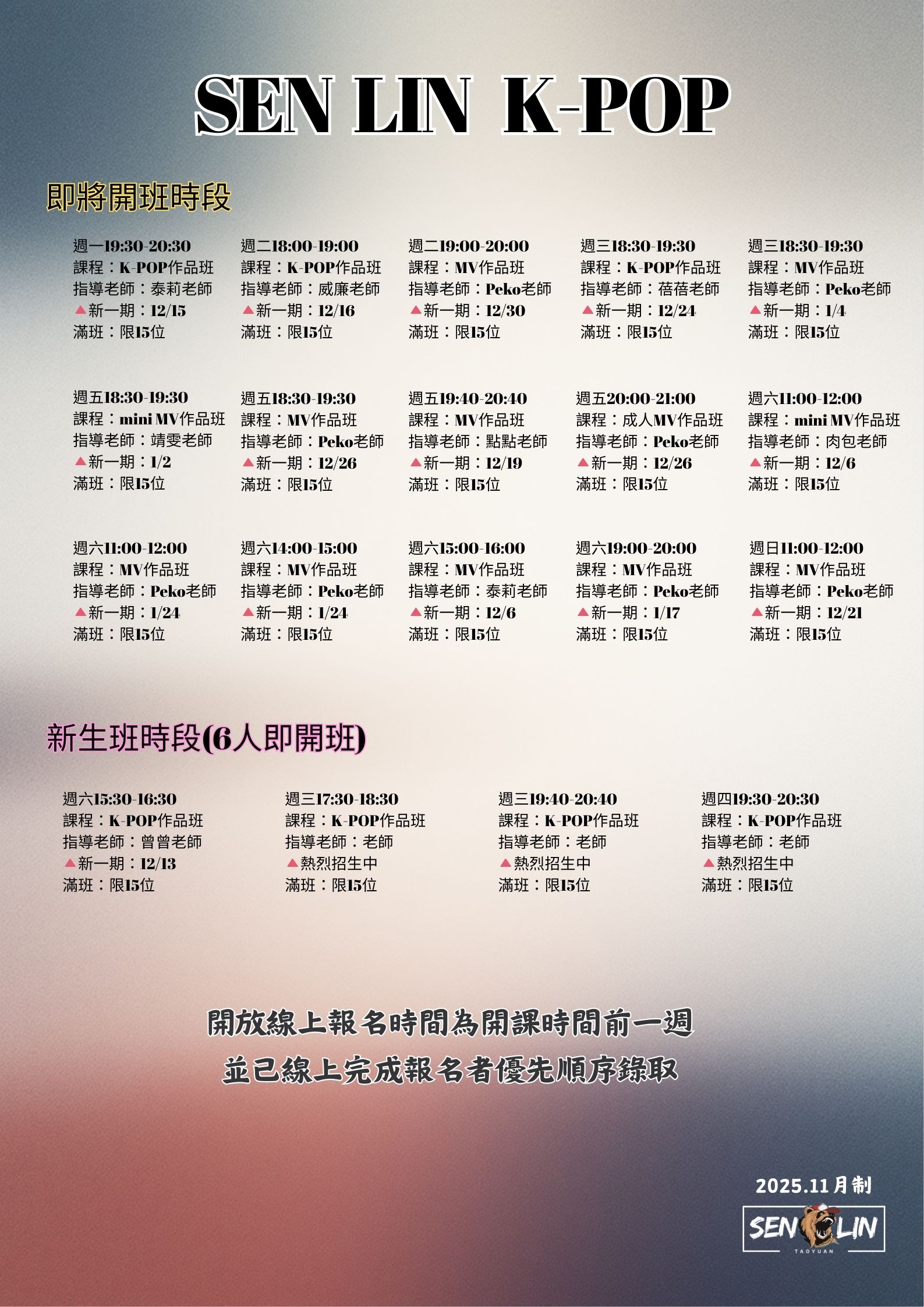 SEN LIN K-POP

即將開班時段

週一19:30-20:30
課程：K-POP作品班
指導老師：泰莉老師
▲新一期：12/15
滿班：限15位

週二18:00-19:00
課程：K-POP作品班
指導老師：威廉老師
▲新一期：12/16
滿班：限15位

週二19:00-20:00
課程：MV作品班
指導老師：Peko老師
▲新一期：12/30
滿班：限15位

週三18:30-19:30
課程：K-POP作品班
指導老師：蓓蓓老師
▲新一期：12/24
滿班：限15位

週三18:30-19:30
課程：MV作品班
指導老師：Peko老師
▲新一期：1/4
滿班：限15位

週五18:30-19:30
課程：mini MV作品班
指導老師：靖雯老師
▲新一期：1/2
滿班：限15位

週五18:30-19:30
課程：MV作品班
指導老師：Peko老師
▲新一期：12/26
滿班：限15位

週五19:40-20:40
課程：MV作品班
指導老師：點點老師
▲新一期：12/19
滿班：限15位

週五20:00-21:00
課程：成人MV作品班
指導老師：Peko老師
▲新一期：12/26
滿班：限15位

週六11:00-12:00
課程：mini MV作品班
指導老師：肉包老師
▲新一期：12/6
滿班：限15位

週六11:00-12:00
課程：MV作品班
指導老師：Peko老師
▲新一期：1/24
滿班：限15位

週六14:00-15:00
課程：MV作品班
指導老師：Peko老師
▲新一期：1/24
滿班：限15位

週六15:00-16:00
課程：MV作品班
指導老師：泰莉老師
▲新一期：12/6
滿班：限15位

週六19:00-20:00
課程：MV作品班
指導老師：Peko老師
▲新一期：1/17
滿班：限15位

週日11:00-12:00
課程：MV作品班
指導老師：Peko老師
▲新一期：12/21
滿班：限15位

新生班時段(6人即開班)

週六15:30-16:30
課程：K-POP作品班
指導老師：曾曾老師
▲新一期：12/13
滿班：限15位

週三17:30-18:30
課程：K-POP作品班
指導老師：老師
▲熱烈招生中
滿班：限15位

週三19:40-20:40
課程：K-POP作品班
指導老師：老師
▲熱烈招生中
滿班：限15位

週四19:30-20:30
課程：K-POP作品班
指導老師：老師
▲熱烈招生中
滿班：限15位

開放線上報名時間為開課時間前一週
並已線上完成報名者優先順序錄取

2025.11月制

SEN LIN
TAOYUAN